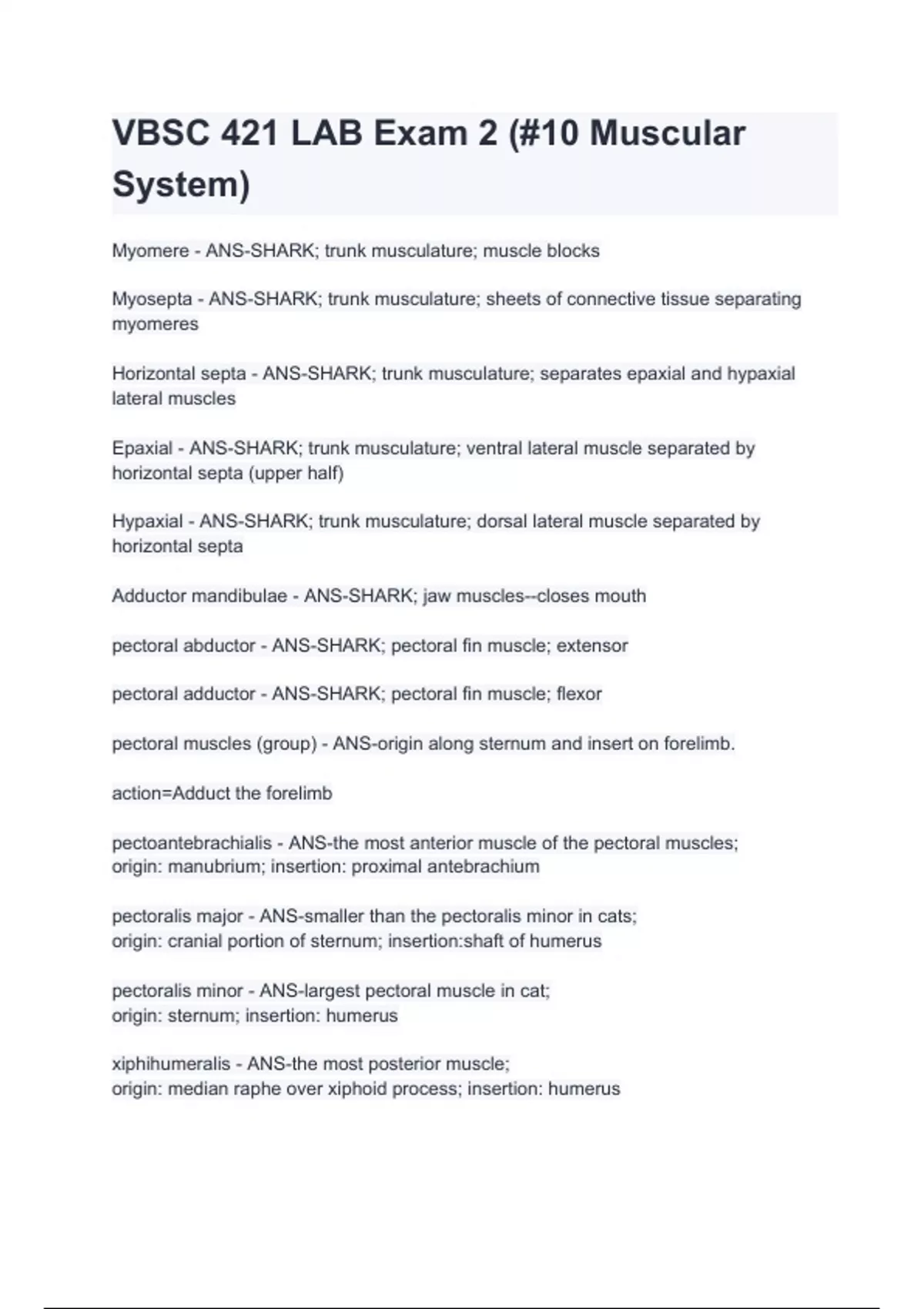 VBSC 421 LAB Exam 2 (#10 Muscular System)

Myomere - ANS-SHARK; trunk musculature; muscle blocks

Myosepta - ANS-SHARK; trunk musculature; sheets of connective tissue separating myomeres

Horizontal septa - ANS-SHARK; trunk musculature; separates epaxial and hypaxial lateral muscles

Epaxial - ANS-SHARK; trunk musculature; ventral lateral muscle separated by horizontal septa (upper half)

Hypaxial - ANS-SHARK; trunk musculature; dorsal lateral muscle separated by horizontal septa

Adductor mandibulae - ANS-SHARK; jaw muscles--closes mouth

pectoral abductor - ANS-SHARK; pectoral fin muscle; extensor

pectoral adductor - ANS-SHARK; pectoral fin muscle; flexor

pectoral muscles (group) - ANS-origin along sternum and insert on forelimb.

action=Adduct the forelimb

pectoantebrachialis - ANS-the most anterior muscle of the pectoral muscles;
origin: manubrium; insertion: proximal antebrachium

pectoralis major - ANS-smaller than the pectoralis minor in cats;
origin: cranial portion of sternum; insertion:shaft of humerus

pectoralis minor - ANS-largest pectoral muscle in cat;
origin: sternum; insertion: humerus

xiphihumeralis - ANS-the most posterior muscle;
origin: median raphe over xiphoid process; insertion: humerus